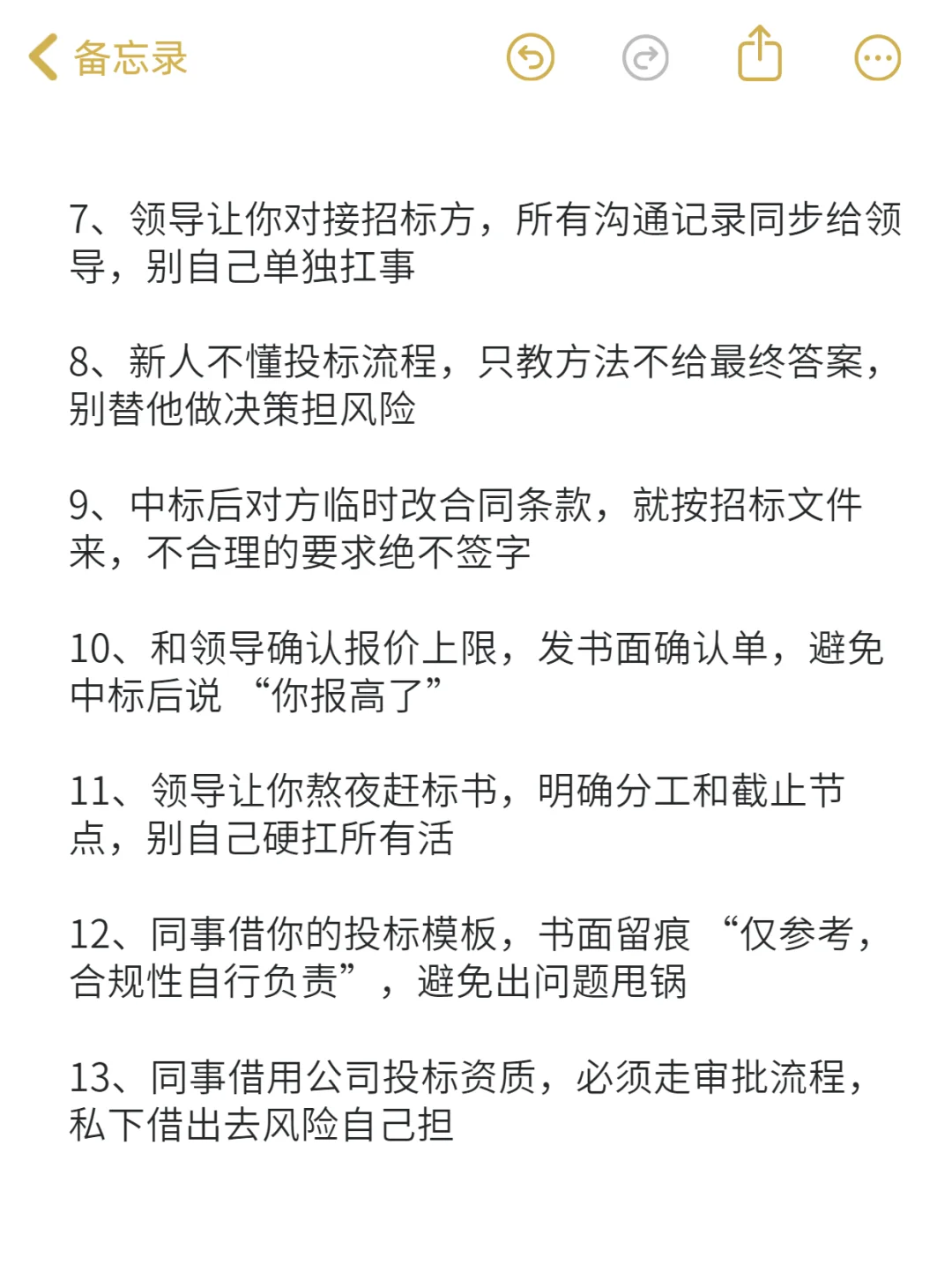 备忘录

7、领导让你对接招标方，所有沟通记录同步给领导，别自己单独扛事

8、新人不懂投标流程，只教方法不给最终答案，别替他做决策担风险

9、中标后对方临时改合同条款，就按招标文件来，不合理的要求绝不签字

10、和领导确认报价上限，发书面确认单，避免中标后说 “你报高了”

11、领导让你熬夜赶标书，明确分工和截止节点，别自己硬扛所有活

12、同事借你的投标模板，书面留痕 “仅参考，合规性自行负责”，避免出问题甩锅

13、同事借用公司投标资质，必须走审批流程，私下借出去风险自己担